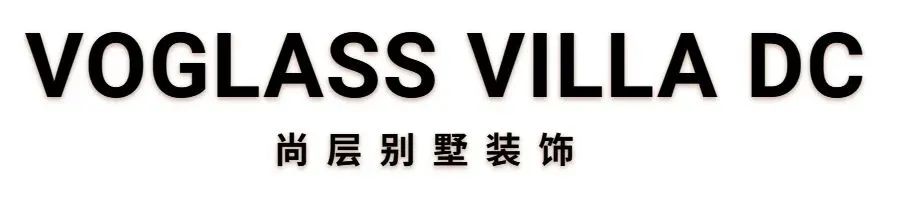 VOGLASS VILLA DC

尚层别墅装饰